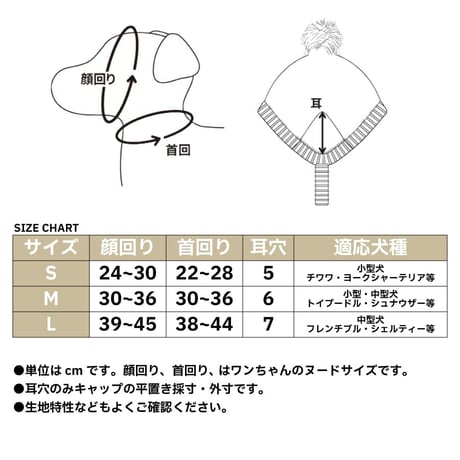 顔回り

首回

耳

SIZE CHART

| サイズ | 顔回り | 首回り | 耳穴 | 適応犬種 |
|---|---|---|---|---|
| S | 24~30 | 22~28 | 5 | 小型犬 チワワ・ヨークシャーテリア等 |
| M | 30~36 | 30~36 | 6 | 小型・中型犬 トイプードル・シュナウザー等 |
| L | 39~45 | 38~44 | 7 | 中型犬 フレンチブル・シェルティー等 |

●単位は cm です。顔回り、首回り、はワンちゃんのヌードサイズです。

●耳穴のみキャップの平置き採寸・外寸です。

●生地特性などもよくご確認ください。